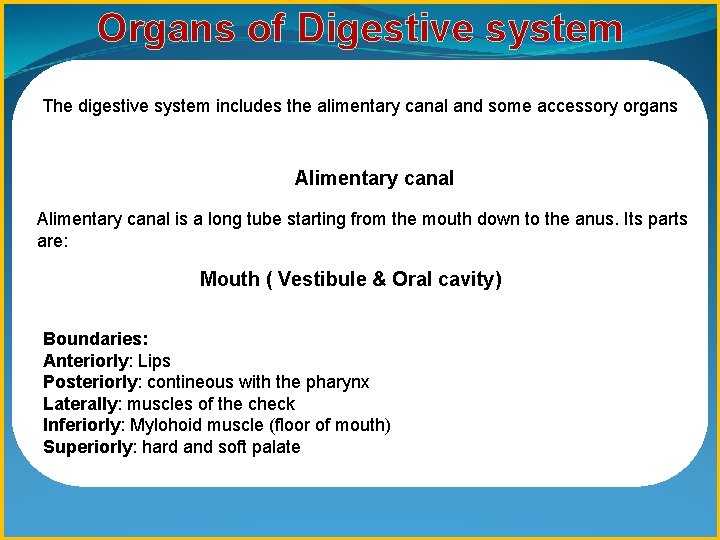 Organs of Digestive system

The digestive system includes the alimentary canal and some accessory organs

Alimentary canal

Alimentary canal is a long tube starting from the mouth down to the anus. Its parts are:

Mouth ( Vestibule & Oral cavity)

Boundaries:
Anteriorly: Lips
Posteriorly: contineous with the pharynx
Laterally: muscles of the check
Inferiorly: Mylohoid muscle (floor of mouth)
Superiorly: hard and soft palate